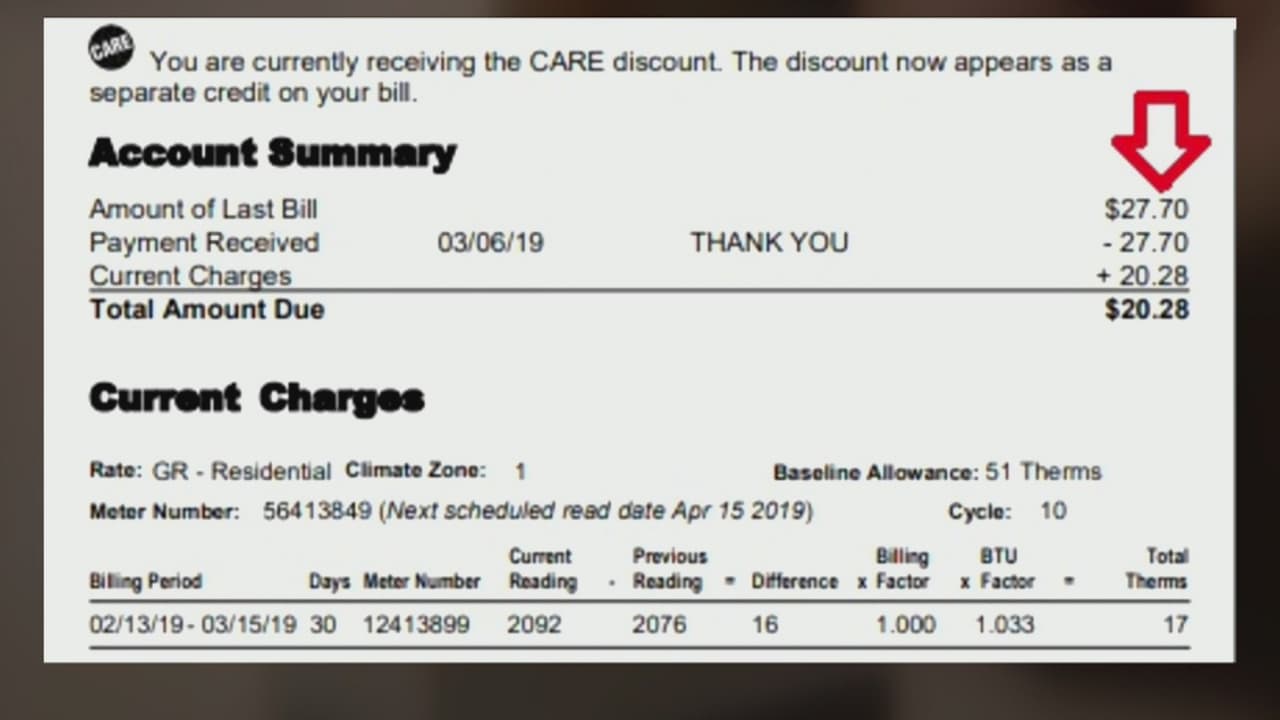 CARE You are currently receiving the CARE discount. The discount now appears as a separate credit on your bill.

Account Summary

Amount of Last Bill $27.70
Payment Received 03/06/19 THANK YOU - 27.70
Current Charges + 20.28
Total Amount Due $20.28

Current Charges

Rate: GR - Residential Climate Zone: 1 Baseline Allowance: 51 Therms
Meter Number: 56413849 (Next scheduled read date Apr 15 2019) Cycle: 10

| Billing Period | Days | Meter Number | Current Reading | - | Previous Reading | = | Difference | x | Billing Factor | x | BTU Factor | = | Total Therms |
|---|---|---|---|---|---|---|---|---|---|---|---|---|---|
| 02/13/19 - 03/15/19 | 30 | 12413899 | 2092 | | 2076 | | 16 | | 1.000 | | 1.033 | | 17 |